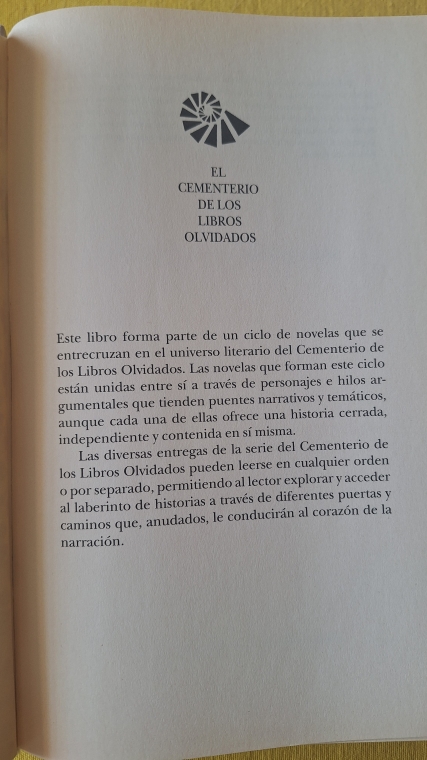 EL
CEMENTERIO
DE LOS
LIBROS
OLVIDADOS

Este libro forma parte de un ciclo de novelas que se entrecruzan en el universo literario del Cementerio de los Libros Olvidados. Las novelas que forman este ciclo están unidas entre sí a través de personajes e hilos argumentales que tienden puentes narrativos y temáticos, aunque cada una de ellas ofrece una historia cerrada, independiente y contenida en sí misma.

Las diversas entregas de la serie del Cementerio de los Libros Olvidados pueden leerse en cualquier orden o por separado, permitiendo al lector explorar y acceder al laberinto de historias a través de diferentes puertas y caminos que, anudados, le conducirán al corazón de la narración.